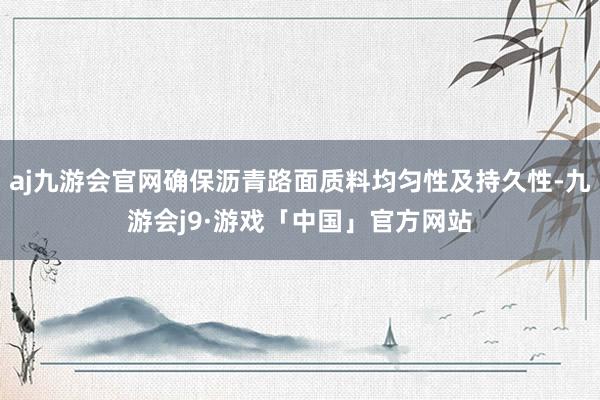 aj九游会官网确保沥青路面质料均匀性及持久性-九游会j9·游戏「中国」官方网站